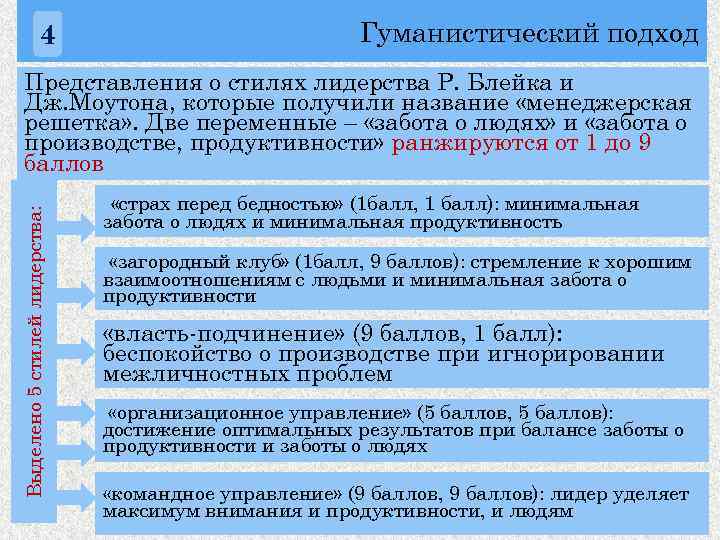 4

Гуманистический подход

Представления о стилях лидерства Р. Блейка и Дж.Моутона, которые получили название «менеджерская решетка». Две переменные – «забота о людях» и «забота о производстве, продуктивности» ранжируются от 1 до 9 баллов

Выделено 5 стилей лидерства:

«страх перед бедностью» (1балл, 1 балл): минимальная забота о людях и минимальная продуктивность

«загородный клуб» (1балл, 9 баллов): стремление к хорошим взаимоотношениям с людьми и минимальная забота о продуктивности

«власть-подчинение» (9 баллов, 1 балл): беспокойство о производстве при игнорировании межличностных проблем

«организационное управление» (5 баллов, 5 баллов): достижение оптимальных результатов при балансе заботы о продуктивности и заботы о людях

«командное управление» (9 баллов, 9 баллов): лидер уделяет максимум внимания и продуктивности, и людям